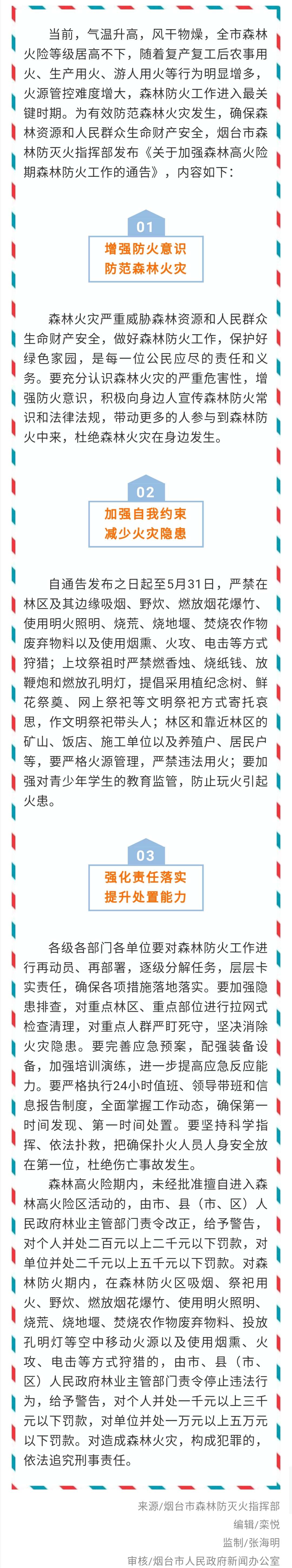 当前，气温升高，风干物燥，全市森林火险等级居高不下，随着复产复工后农事用火、生产用火、游人用火等行为明显增多，火源管控难度增大，森林防火工作进入最关键时期。为有效防范森林火灾发生，确保森林资源和人民群众生命财产安全，烟台市森林防灭火指挥部发布《关于加强森林高火险期森林防火工作的通告》，内容如下：

01

增强防火意识
防范森林火灾

森林火灾严重威胁森林资源和人民群众生命财产安全，做好森林防火工作，保护好绿色家园，是每一位公民应尽的责任和义务。要充分认识森林火灾的严重危害性，增强防火意识，积极向身边人宣传森林防火常识和法律法规，带动更多的人参与到森林防火中来，杜绝森林火灾在身边发生。

02

加强自我约束
减少火灾隐患

自通告发布之日起至5月31日，严禁在林区及其边缘吸烟、野炊、燃放烟花爆竹、使用明火照明、烧荒、烧地堰、焚烧农作物废弃物料以及使用烟熏、火攻、电击等方式狩猎；上坟祭祖时严禁燃香烛、烧纸钱、放鞭炮和燃放孔明灯，提倡采用植纪念树、鲜花祭奠、网上祭祀等文明祭祀方式寄托哀思，作文明祭祀带头人；林区和靠近林区的矿山、饭店、施工单位以及养殖户、居民户等，要严格火源管理，严禁违法用火；要加强对青少年学生的教育监管，防止玩火引起火患。

03

强化责任落实
提升处置能力

各级各部门各单位要对森林防火工作进行再动员、再部署，逐级分解任务，层层卡实责任，确保各项措施落地落实。要加强隐患排查，对重点林区、重点部位进行拉网式检查清理，对重点人群严盯死守，坚决消除火灾隐患。要完善应急预案，配强装备设备，加强培训演练，进一步提高应急反应能力。要严格执行24小时值班、领导带班和信息报告制度，全面掌握工作动态，确保第一时间发现、第一时间处置。要坚持科学指挥、依法扑救，把确保扑火人员人身安全放在第一位，杜绝伤亡事故发生。

森林高火险期内，未经批准擅自进入森林高火险区活动的，由市、县（市、区）人民政府林业主管部门责令改正，给予警告，对个人并处二百元以上二千元以下罚款，对单位并处二千元以上五千元以下罚款。对森林防火期内，在森林防火区吸烟、祭祀用火、野炊、燃放烟花爆竹、使用明火照明、烧荒、烧地堰、焚烧农作物废弃物料、投放孔明灯等空中移动火源以及使用烟熏、火攻、电击等方式狩猎的，由市、县（市、区）人民政府林业主管部门责令停止违法行为，给予警告，对个人并处一千元以上三千元以下罚款，对单位并处一万元以上五万元以下罚款。对造成森林火灾，构成犯罪的，依法追究刑事责任。

来源/烟台市森林防灭火指挥部
编辑/栾悦
监制/张海明
审核/烟台市人民政府新闻办公室